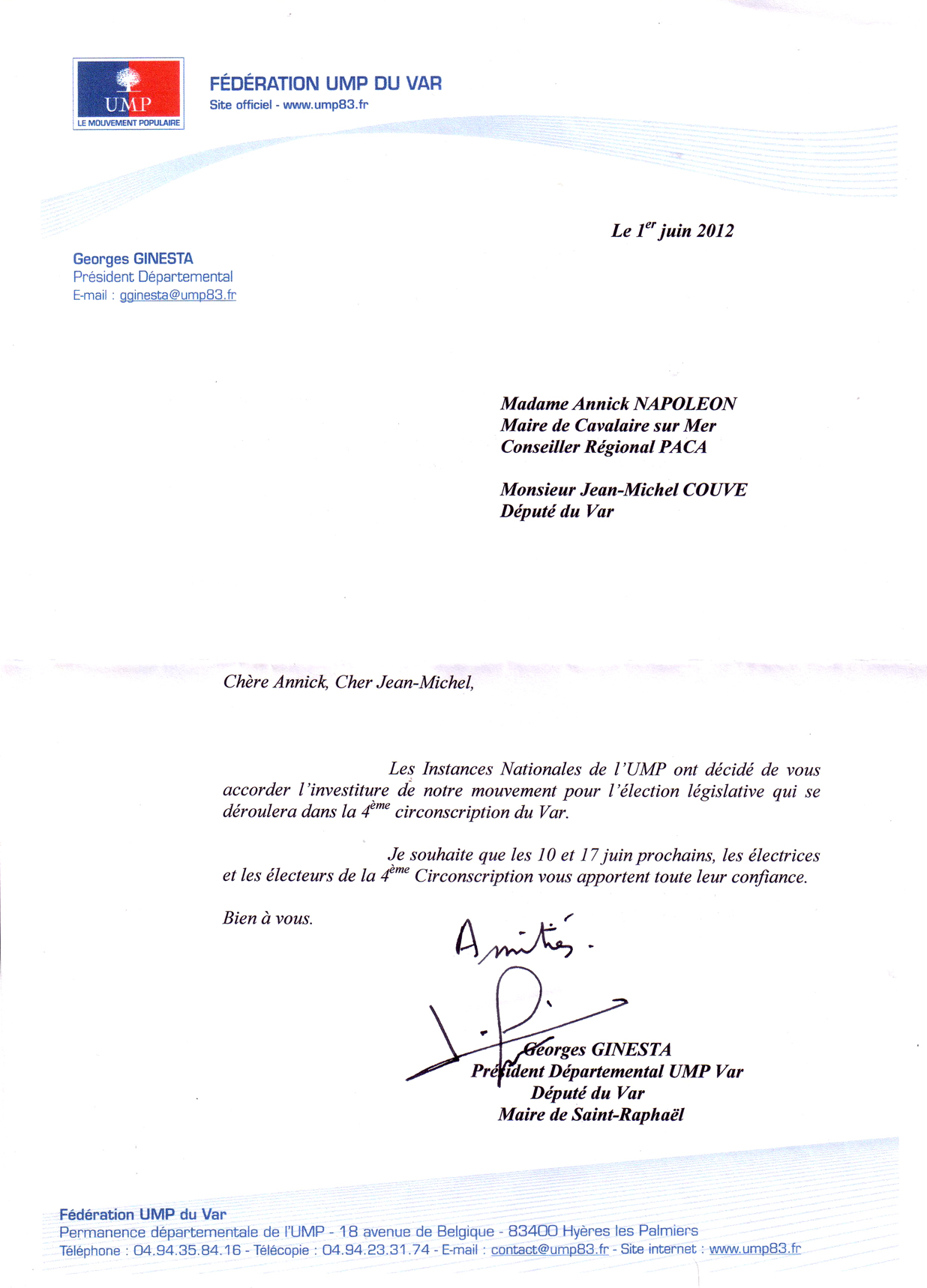 UMP
LE MOUVEMENT POPULAIRE

FÉDÉRATION UMP DU VAR
Site officiel - www.ump83.fr

Le 1$^{er}$ juin 2012

Georges GINESTA
Président Départemental
E-mail : gginesta@ump83.fr

Madame Annick NAPOLEON
Maire de Cavalaire sur Mer
Conseiller Régional PACA

Monsieur Jean-Michel COUVE
Député du Var

Chère Annick, Cher Jean-Michel,

Les Instances Nationales de l'UMP ont décidé de vous accorder l'investiture de notre mouvement pour l'élection législative qui se déroulera dans la 4$^{ème}$ circonscription du Var.

Je souhaite que les 10 et 17 juin prochains, les électrices et les électeurs de la 4$^{ème}$ Circonscription vous apportent toute leur confiance.

Bien à vous.

Amitiés.

Georges GINESTA
Président Départemental UMP Var
Député du Var
Maire de Saint-Raphaël

Fédération UMP du Var
Permanence départementale de l'UMP - 18 avenue de Belgique - 83400 Hyères les Palmiers
Téléphone : 04.94.35.84.16 - Télécopie : 04.94.23.31.74 - E-mail : contact@ump83.fr - Site internet : www.ump83.fr